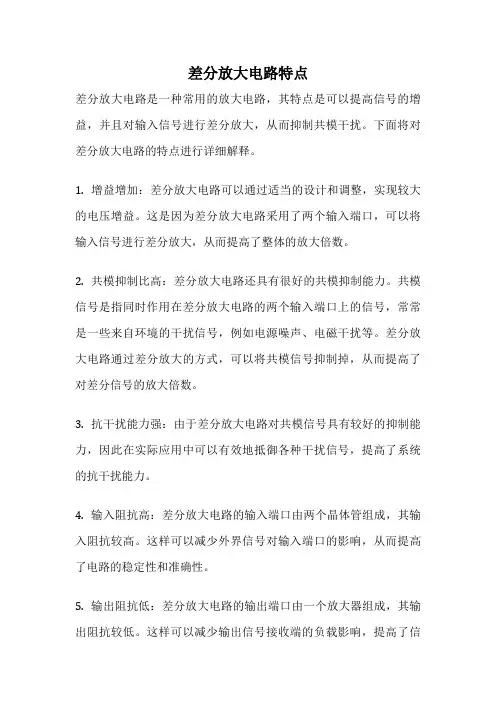 差分放大电路特点

差分放大电路是一种常用的放大电路，其特点是可以提高信号的增益，并且对输入信号进行差分放大，从而抑制共模干扰。下面将对差分放大电路的特点进行详细解释。

1. 增益增加：差分放大电路可以通过适当的设计和调整，实现较大的电压增益。这是因为差分放大电路采用了两个输入端口，可以将输入信号进行差分放大，从而提高了整体的放大倍数。

2. 共模抑制比高：差分放大电路还具有很好的共模抑制能力。共模信号是指同时作用在差分放大电路的两个输入端口上的信号，常常是一些来自环境的干扰信号，例如电源噪声、电磁干扰等。差分放大电路通过差分放大的方式，可以将共模信号抑制掉，从而提高了对差分信号的放大倍数。

3. 抗干扰能力强：由于差分放大电路对共模信号具有较好的抑制能力，因此在实际应用中可以有效地抵御各种干扰信号，提高了系统的抗干扰能力。

4. 输入阻抗高：差分放大电路的输入端口由两个晶体管组成，其输入阻抗较高。这样可以减少外界信号对输入端口的影响，从而提高了电路的稳定性和准确性。

5. 输出阻抗低：差分放大电路的输出端口由一个放大器组成，其输出阻抗较低。这样可以减少输出信号接收端的负载影响，提高了信